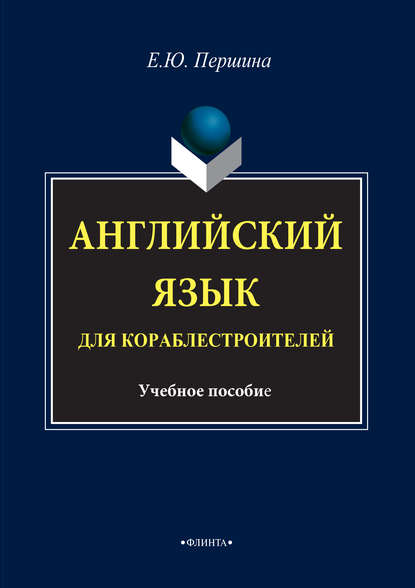 Е.Ю. Першина

АНГЛИЙСКИЙ ЯЗЫК

ДЛЯ КОРАБЛЕСТРОИТЕЛЕЙ

Учебное пособие

•ФЛИНТА•